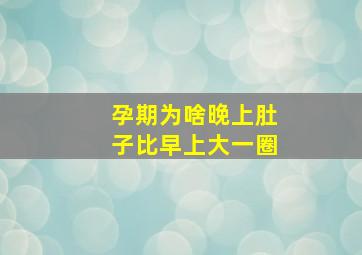 孕期为啥晚上肚子比早上大一圈